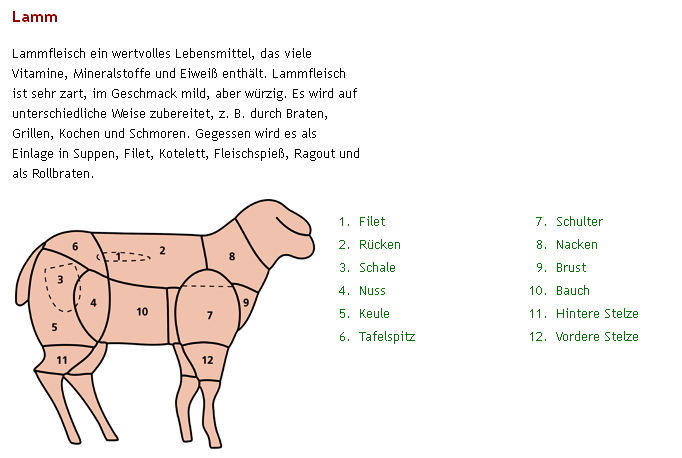 Lamm

Lammfleisch ein wertvolles Lebensmittel, das viele Vitamine, Mineralstoffe und Eiweiß enthält. Lammfleisch ist sehr zart, im Geschmack mild, aber würzig. Es wird auf unterschiedliche Weise zubereitet, z. B. durch Braten, Grillen, Kochen und Schmoren. Gegessen wird es als Einlage in Suppen, Filet, Kotelett, Fleischspieß, Ragout und als Rollbraten.

6
1
2
8
3
4
10
7
9
5
11
12

1. Filet
2. Rücken
3. Schale
4. Nuss
5. Keule
6. Tafelspitz

7. Schulter
8. Nacken
9. Brust
10. Bauch
11. Hintere Stelze
12. Vordere Stelze